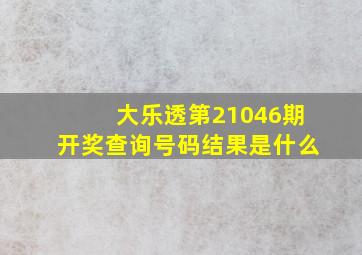 大乐透第21046期
开奖查询号码结果是什么